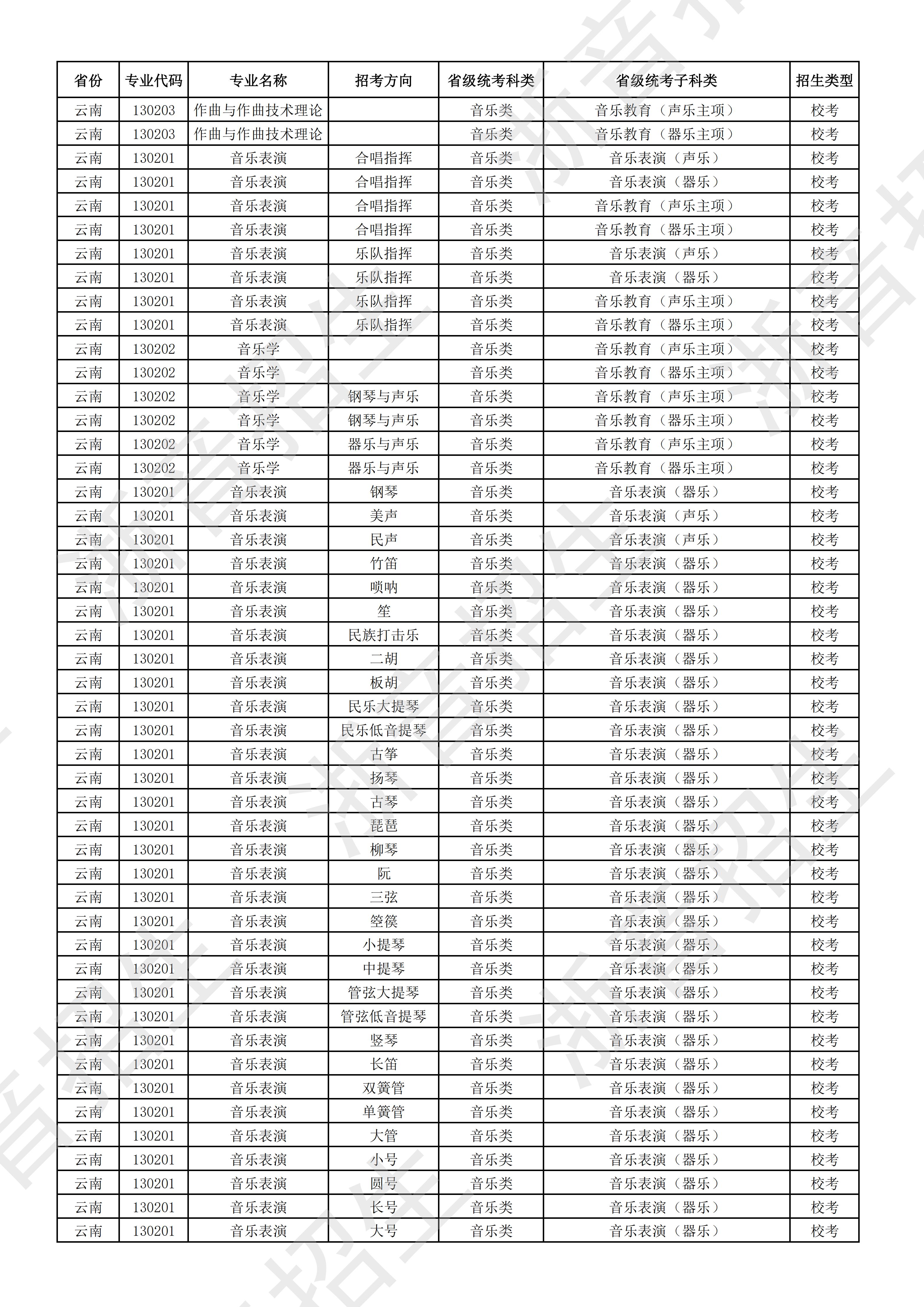 | 省份 | 专业代码 | 专业名称 | 招考方向 | 省级统考科类 | 省级统考子科类 | 招生类型 |
|---|---|---|---|---|---|---|
| 云南 | 130203 | 作曲与作曲技术理论 |  | 音乐类 | 音乐教育（声乐主项） | 校考 |
| 云南 | 130203 | 作曲与作曲技术理论 |  | 音乐类 | 音乐教育（器乐主项） | 校考 |
| 云南 | 130201 | 音乐表演 | 合唱指挥 | 音乐类 | 音乐表演（声乐） | 校考 |
| 云南 | 130201 | 音乐表演 | 合唱指挥 | 音乐类 | 音乐表演（器乐） | 校考 |
| 云南 | 130201 | 音乐表演 | 合唱指挥 | 音乐类 | 音乐教育（声乐主项） | 校考 |
| 云南 | 130201 | 音乐表演 | 合唱指挥 | 音乐类 | 音乐教育（器乐主项） | 校考 |
| 云南 | 130201 | 音乐表演 | 乐队指挥 | 音乐类 | 音乐表演（声乐） | 校考 |
| 云南 | 130201 | 音乐表演 | 乐队指挥 | 音乐类 | 音乐表演（器乐） | 校考 |
| 云南 | 130201 | 音乐表演 | 乐队指挥 | 音乐类 | 音乐教育（声乐主项） | 校考 |
| 云南 | 130201 | 音乐表演 | 乐队指挥 | 音乐类 | 音乐教育（器乐主项） | 校考 |
| 云南 | 130202 | 音乐学 |  | 音乐类 | 音乐教育（声乐主项） | 校考 |
| 云南 | 130202 | 音乐学 |  | 音乐类 | 音乐教育（器乐主项） | 校考 |
| 云南 | 130202 | 音乐学 | 钢琴与声乐 | 音乐类 | 音乐教育（声乐主项） | 校考 |
| 云南 | 130202 | 音乐学 | 钢琴与声乐 | 音乐类 | 音乐教育（器乐主项） | 校考 |
| 云南 | 130202 | 音乐学 | 器乐与声乐 | 音乐类 | 音乐教育（声乐主项） | 校考 |
| 云南 | 130202 | 音乐学 | 器乐与声乐 | 音乐类 | 音乐教育（器乐主项） | 校考 |
| 云南 | 130201 | 音乐表演 | 钢琴 | 音乐类 | 音乐表演（器乐） | 校考 |
| 云南 | 130201 | 音乐表演 | 美声 | 音乐类 | 音乐表演（声乐） | 校考 |
| 云南 | 130201 | 音乐表演 | 民声 | 音乐类 | 音乐表演（声乐） | 校考 |
| 云南 | 130201 | 音乐表演 | 竹笛 | 音乐类 | 音乐表演（器乐） | 校考 |
| 云南 | 130201 | 音乐表演 | 唢呐 | 音乐类 | 音乐表演（器乐） | 校考 |
| 云南 | 130201 | 音乐表演 | 笙 | 音乐类 | 音乐表演（器乐） | 校考 |
| 云南 | 130201 | 音乐表演 | 民族打击乐 | 音乐类 | 音乐表演（器乐） | 校考 |
| 云南 | 130201 | 音乐表演 | 二胡 | 音乐类 | 音乐表演（器乐） | 校考 |
| 云南 | 130201 | 音乐表演 | 板胡 | 音乐类 | 音乐表演（器乐） | 校考 |
| 云南 | 130201 | 音乐表演 | 民乐大提琴 | 音乐类 | 音乐表演（器乐） | 校考 |
| 云南 | 130201 | 音乐表演 | 民乐低音提琴 | 音乐类 | 音乐表演（器乐） | 校考 |
| 云南 | 130201 | 音乐表演 | 古筝 | 音乐类 | 音乐表演（器乐） | 校考 |
| 云南 | 130201 | 音乐表演 | 扬琴 | 音乐类 | 音乐表演（器乐） | 校考 |
| 云南 | 130201 | 音乐表演 | 古琴 | 音乐类 | 音乐表演（器乐） | 校考 |
| 云南 | 130201 | 音乐表演 | 琵琶 | 音乐类 | 音乐表演（器乐） | 校考 |
| 云南 | 130201 | 音乐表演 | 柳琴 | 音乐类 | 音乐表演（器乐） | 校考 |
| 云南 | 130201 | 音乐表演 | 阮 | 音乐类 | 音乐表演（器乐） | 校考 |
| 云南 | 130201 | 音乐表演 | 三弦 | 音乐类 | 音乐表演（器乐） | 校考 |
| 云南 | 130201 | 音乐表演 | 箜篌 | 音乐类 | 音乐表演（器乐） | 校考 |
| 云南 | 130201 | 音乐表演 | 小提琴 | 音乐类 | 音乐表演（器乐） | 校考 |
| 云南 | 130201 | 音乐表演 | 中提琴 | 音乐类 | 音乐表演（器乐） | 校考 |
| 云南 | 130201 | 音乐表演 | 管弦大提琴 | 音乐类 | 音乐表演（器乐） | 校考 |
| 云南 | 130201 | 音乐表演 | 管弦低音提琴 | 音乐类 | 音乐表演（器乐） | 校考 |
| 云南 | 130201 | 音乐表演 | 竖琴 | 音乐类 | 音乐表演（器乐） | 校考 |
| 云南 | 130201 | 音乐表演 | 长笛 | 音乐类 | 音乐表演（器乐） | 校考 |
| 云南 | 130201 | 音乐表演 | 双簧管 | 音乐类 | 音乐表演（器乐） | 校考 |
| 云南 | 130201 | 音乐表演 | 单簧管 | 音乐类 | 音乐表演（器乐） | 校考 |
| 云南 | 130201 | 音乐表演 | 大管 | 音乐类 | 音乐表演（器乐） | 校考 |
| 云南 | 130201 | 音乐表演 | 小号 | 音乐类 | 音乐表演（器乐） | 校考 |
| 云南 | 130201 | 音乐表演 | 圆号 | 音乐类 | 音乐表演（器乐） | 校考 |
| 云南 | 130201 | 音乐表演 | 长号 | 音乐类 | 音乐表演（器乐） | 校考 |
| 云南 | 130201 | 音乐表演 | 大号 | 音乐类 | 音乐表演（器乐） | 校考 |